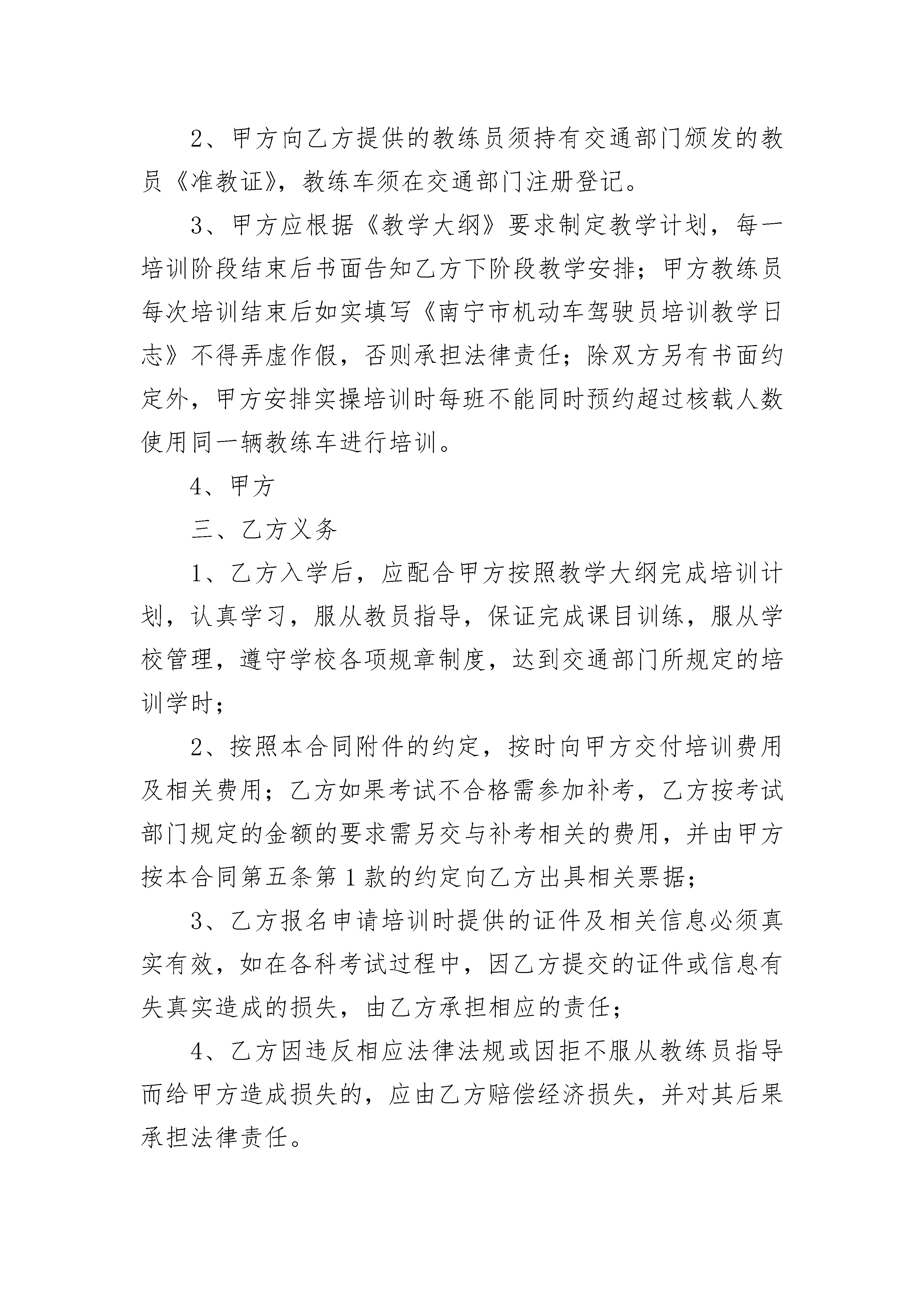 2、甲方向乙方提供的教练员须持有交通部门颁发的教员《准教证》，教练车须在交通部门注册登记。

3、甲方应根据《教学大纲》要求制定教学计划，每一培训阶段结束后书面告知乙方下阶段教学安排；甲方教练员每次培训结束后如实填写《南宁市机动车驾驶员培训教学日志》不得弄虚作假，否则承担法律责任；除双方另有书面约定外，甲方安排实操培训时每班不能同时预约超过核载人数使用同一辆教练车进行培训。

4、甲方

三、乙方义务

1、乙方入学后，应配合甲方按照教学大纲完成培训计划，认真学习，服从教员指导，保证完成课目训练，服从学校管理，遵守学校各项规章制度，达到交通部门所规定的培训学时；

2、按照本合同附件的约定，按时向甲方交付培训费用及相关费用；乙方如果考试不合格需参加补考，乙方按考试部门规定的金额的要求需另交与补考相关的费用，并由甲方按本合同第五条第1款的约定向乙方出具相关票据；

3、乙方报名申请培训时提供的证件及相关信息必须真实有效，如在各科考试过程中，因乙方提交的证件或信息有失真实造成的损失，由乙方承担相应的责任；

4、乙方因违反相应法律法规或因拒不服从教练员指导而给甲方造成损失的，应由乙方赔偿经济损失，并对其后果承担法律责任。